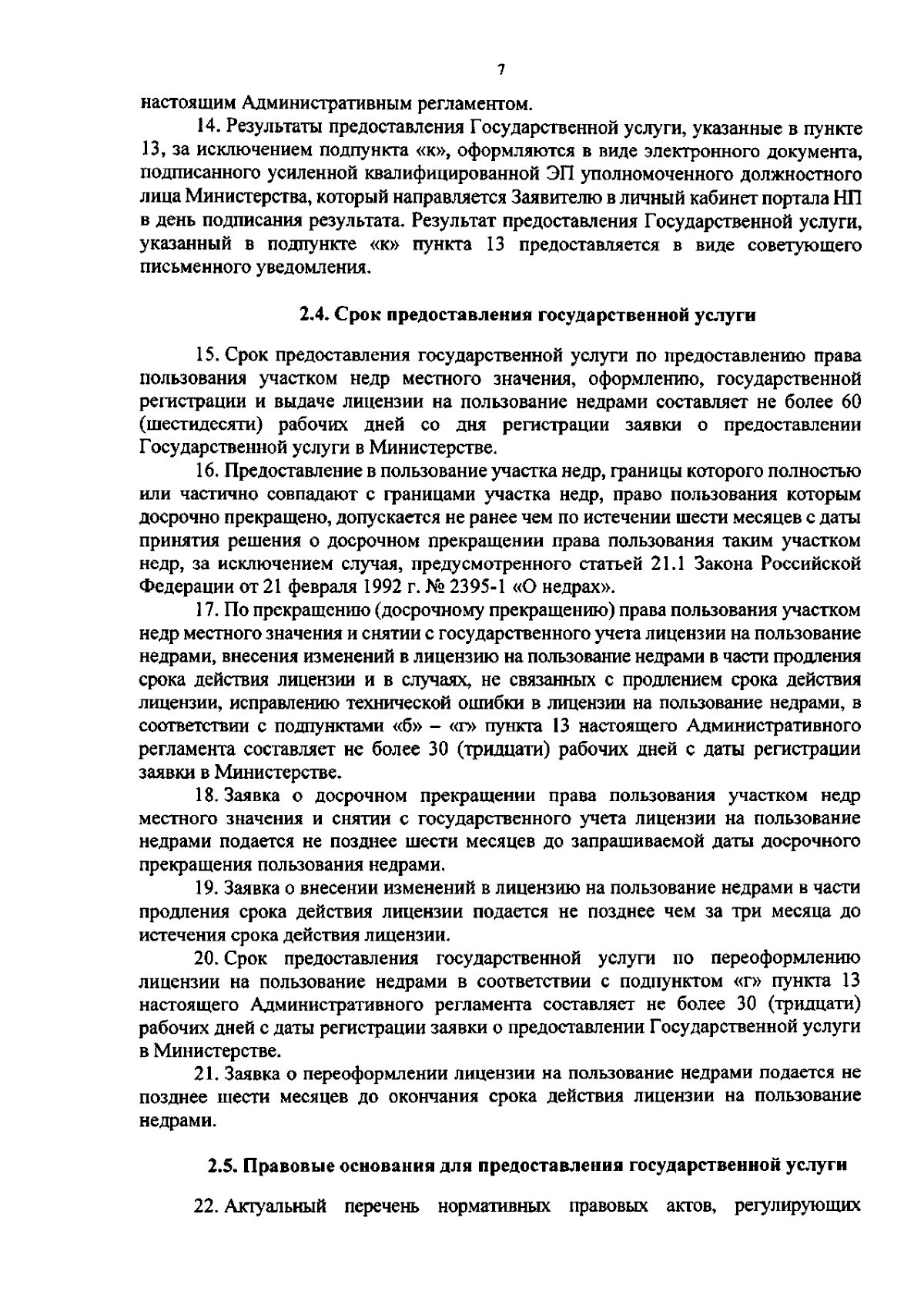 7

настоящим Административным регламентом.

14. Результаты предоставления Государственной услуги, указанные в пункте 13, за исключением подпункта «к», оформляются в виде электронного документа, подписанного усиленной квалифицированной ЭП уполномоченного должностного лица Министерства, который направляется Заявителю в личный кабинет портала НП в день подписания результата. Результат предоставления Государственной услуги, указанный в подпункте «к» пункта 13 предоставляется в виде советующего письменного уведомления.

2.4. Срок предоставления государственной услуги

15. Срок предоставления государственной услуги по предоставлению права пользования участком недр местного значения, оформлению, государственной регистрации и выдаче лицензии на пользование недрами составляет не более 60 (шестидесяти) рабочих дней со дня регистрации заявки о предоставлении Государственной услуги в Министерстве.

16. Предоставление в пользование участка недр, границы которого полностью или частично совпадают с границами участка недр, право пользования которым досрочно прекращено, допускается не ранее чем по истечении шести месяцев с даты принятия решения о досрочном прекращении права пользования таким участком недр, за исключением случая, предусмотренного статьей 21.1 Закона Российской Федерации от 21 февраля 1992 г. № 2395-1 «О недрах».

17. По прекращению (досрочному прекращению) права пользования участком недр местного значения и снятии с государственного учета лицензии на пользование недрами, внесения изменений в лицензию на пользование недрами в части продления срока действия лицензии и в случаях, не связанных с продлением срока действия лицензии, исправлению технической ошибки в лицензии на пользование недрами, в соответствии с подпунктами «б» – «г» пункта 13 настоящего Административного регламента составляет не более 30 (тридцати) рабочих дней с даты регистрации заявки в Министерстве.

18. Заявка о досрочном прекращении права пользования участком недр местного значения и снятии с государственного учета лицензии на пользование недрами подается не позднее шести месяцев до запрашиваемой даты досрочного прекращения пользования недрами.

19. Заявка о внесении изменений в лицензию на пользование недрами в части продления срока действия лицензии подается не позднее чем за три месяца до истечения срока действия лицензии.

20. Срок предоставления государственной услуги по переоформлению лицензии на пользование недрами в соответствии с подпунктом «г» пункта 13 настоящего Административного регламента составляет не более 30 (тридцати) рабочих дней с даты регистрации заявки о предоставлении Государственной услуги в Министерстве.

21. Заявка о переоформлении лицензии на пользование недрами подается не позднее шести месяцев до окончания срока действия лицензии на пользование недрами.

2.5. Правовые основания для предоставления государственной услуги

22. Актуальный перечень нормативных правовых актов, регулирующих